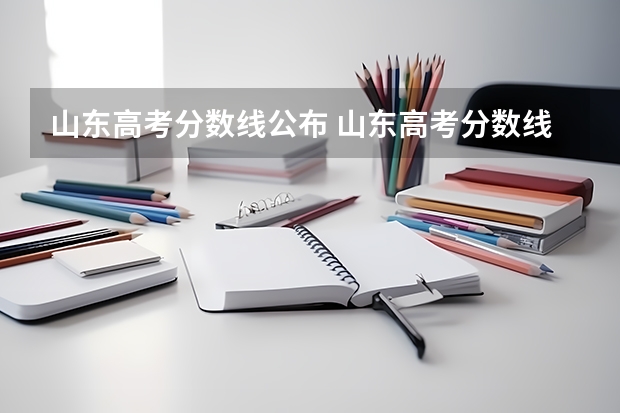 山东高考分数线公布 山东高考分数线